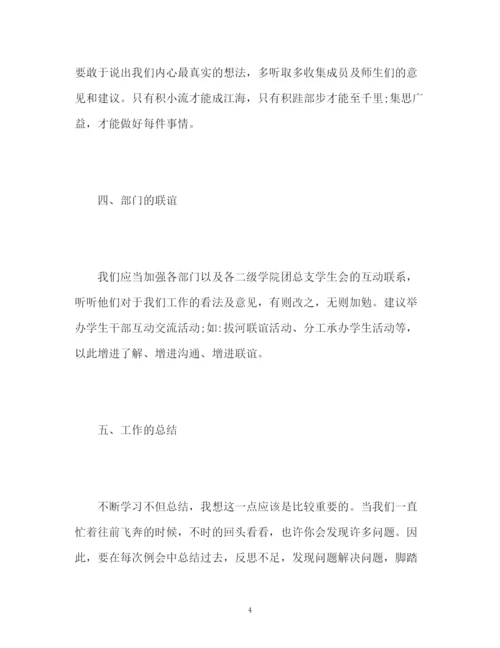 要敢于说出我们内心最真实的想法，多听取多收集成员及师生们的意见和建议。只有积小流才能成江海，只有积跬部步才能至千里;集思广益，才能做好每件事情。

四、部门的联谊

我们应当加强各部门以及各二级学院团总支学生会的互动联系，听听他们对于我们工作的看法及意见，有则改之，无则加勉。建议举办学生干部互动交流活动:如:拔河联谊活动、分工承办学生活动等，以此增进了解、增进沟通、增进联谊。

五、工作的总结

不断学习不但总结，我想这一点应该是比较重要的。当我们一直忙着往前飞奔的时候，不时的回头看看，也许你会发现许多问题。因此，要在每次例会中总结过去，反思不足，发现问题解决问题，脚踏

4